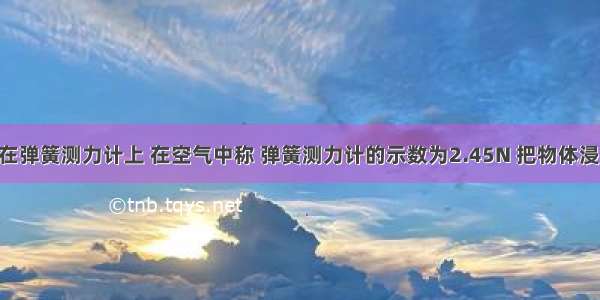 在弹簧测力计上 在空气中称 弹簧测力计的示数为2.45N 把物体浸

©tnb.tqys.net